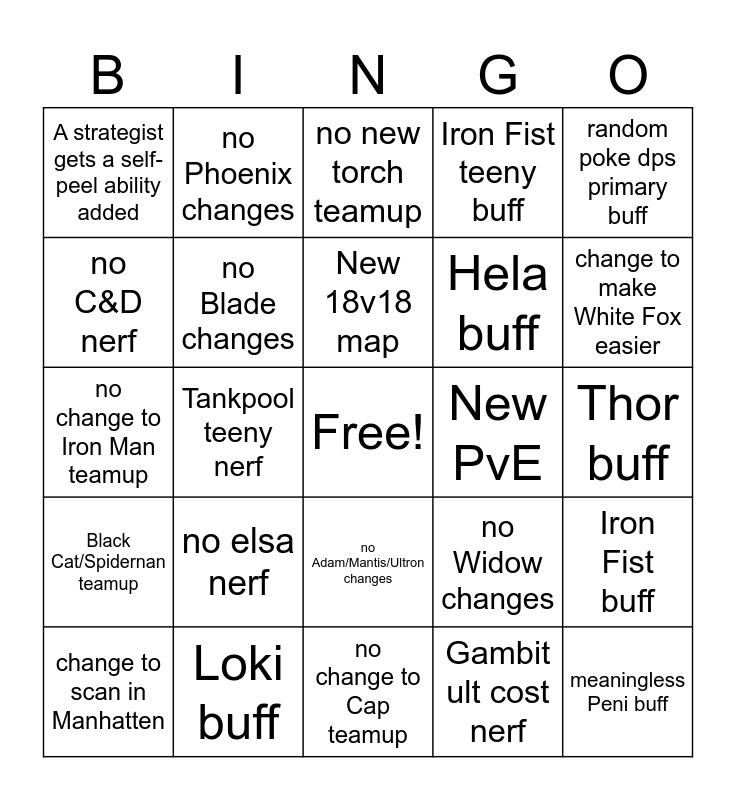 | B | I | N | G | O |
|---|---|---|---|---|
| A strategist gets a self-peel ability added | no Phoenix changes | no new torch teamup | Iron Fist teeny buff | random poke dps primary buff |
| no C&D nerf | no Blade changes | New 18v18 map | Hela buff | change to make White Fox easier |
| no change to Iron Man teamup | Tankpool teeny nerf | Free! | New PvE | Thor buff |
| Black Cat/Spidernan teamup | no elsa nerf | no Adam/Mantis/Ultron changes | no Widow changes | Iron Fist buff |
| change to scan in Manhatten | Loki buff | no change to Cap teamup | Gambit ult cost nerf | meaningless Peni buff |